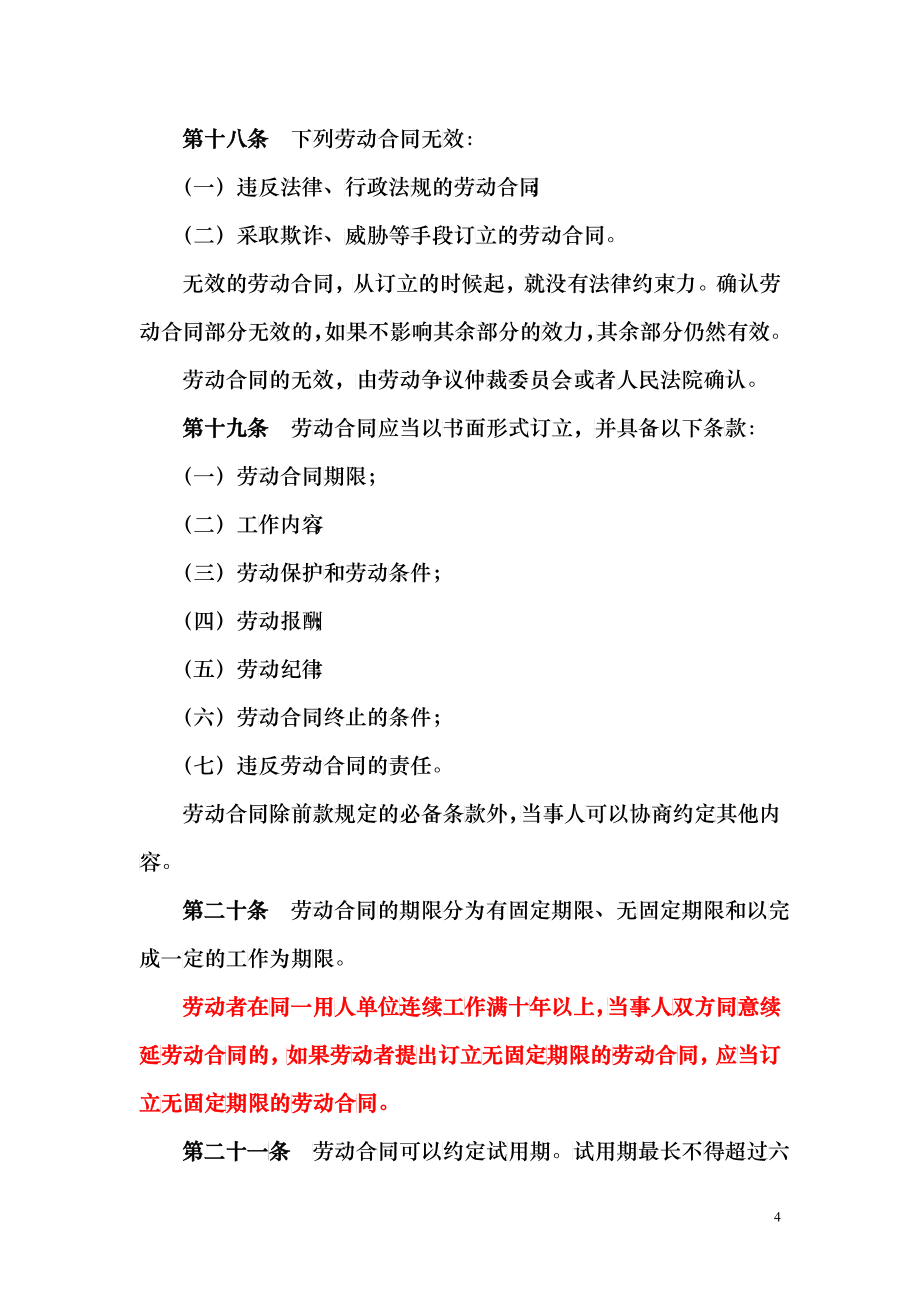 第十八条　下列劳动合同无效：

（一）违反法律、行政法规的劳动合同

（二）采取欺诈、威胁等手段订立的劳动合同。

无效的劳动合同，从订立的时候起，就没有法律约束力。确认劳动合同部分无效的，如果不影响其余部分的效力，其余部分仍然有效。

劳动合同的无效，由劳动争议仲裁委员会或者人民法院确认。

第十九条　劳动合同应当以书面形式订立，并具备以下条款：

（一）劳动合同期限；

（二）工作内容

（三）劳动保护和劳动条件；

（四）劳动报酬

（五）劳动纪律

（六）劳动合同终止的条件；

（七）违反劳动合同的责任。

劳动合同除前款规定的必备条款外，当事人可以协商约定其他内容。

第二十条　劳动合同的期限分为有固定期限、无固定期限和以完成一定的工作为期限。

劳动者在同一用人单位连续工作满十年以上，当事人双方同意续延劳动合同的，如果劳动者提出订立无固定期限的劳动合同，应当订立无固定期限的劳动合同。

第二十一条　劳动合同可以约定试用期。试用期最长不得超过六

4